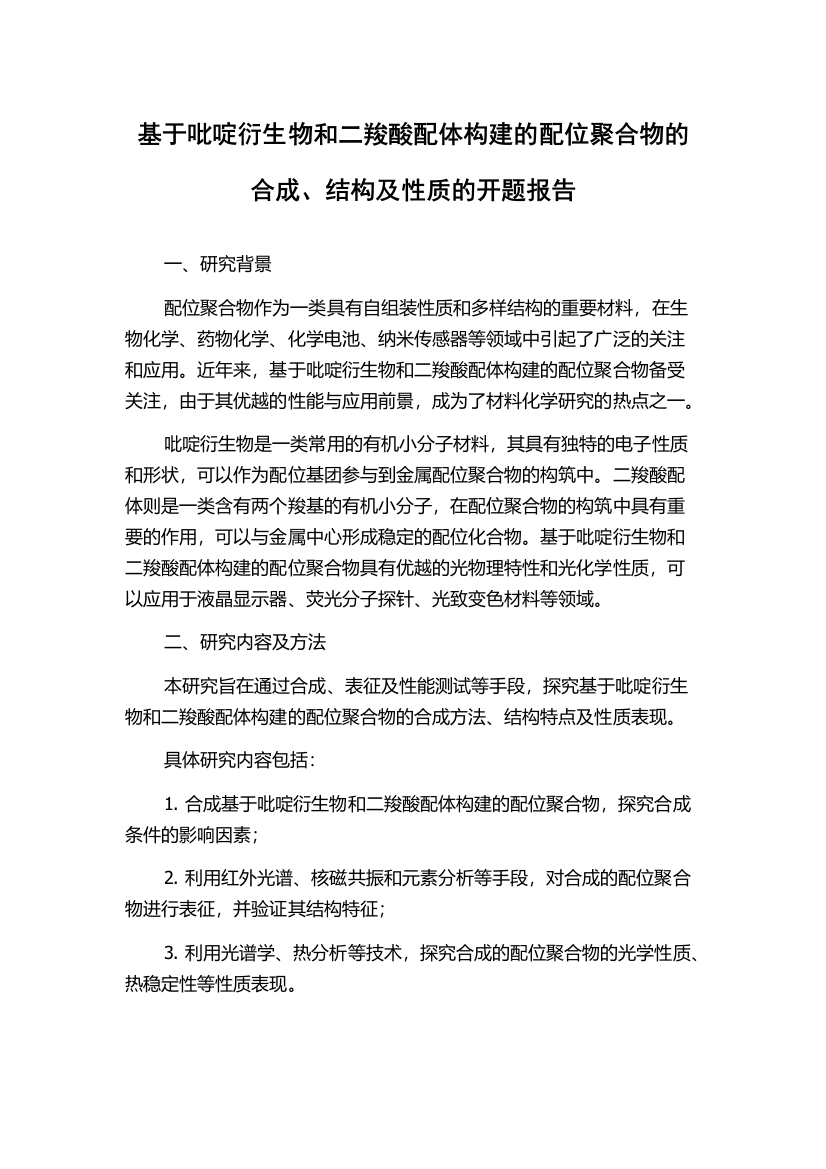 基于吡啶衍生物和二羧酸配体构建的配位聚合物的合成、结构及性质的开题报告

一、研究背景

配位聚合物作为一类具有自组装性质和多样结构的重要材料，在生物化学、药物化学、化学电池、纳米传感器等领域中引起了广泛的关注和应用。近年来，基于吡啶衍生物和二羧酸配体构建的配位聚合物备受关注，由于其优越的性能与应用前景，成为了材料化学研究的热点之一。

吡啶衍生物是一类常用的有机小分子材料，其具有独特的电子性质和形状，可以作为配位基团参与到金属配位聚合物的构筑中。二羧酸配体则是一类含有两个羧基的有机小分子，在配位聚合物的构筑中具有重要的作用，可以与金属中心形成稳定的配位化合物。基于吡啶衍生物和二羧酸配体构建的配位聚合物具有优越的光物理特性和光化学性质，可以应用于液晶显示器、荧光分子探针、光致变色材料等领域。

二、研究内容及方法

本研究旨在通过合成、表征及性能测试等手段，探究基于吡啶衍生物和二羧酸配体构建的配位聚合物的合成方法、结构特点及性质表现。

具体研究内容包括：

1. 合成基于吡啶衍生物和二羧酸配体构建的配位聚合物，探究合成条件的影响因素；

2. 利用红外光谱、核磁共振和元素分析等手段，对合成的配位聚合物进行表征，并验证其结构特征；

3. 利用光谱学、热分析等技术，探究合成的配位聚合物的光学性质、热稳定性等性质表现。